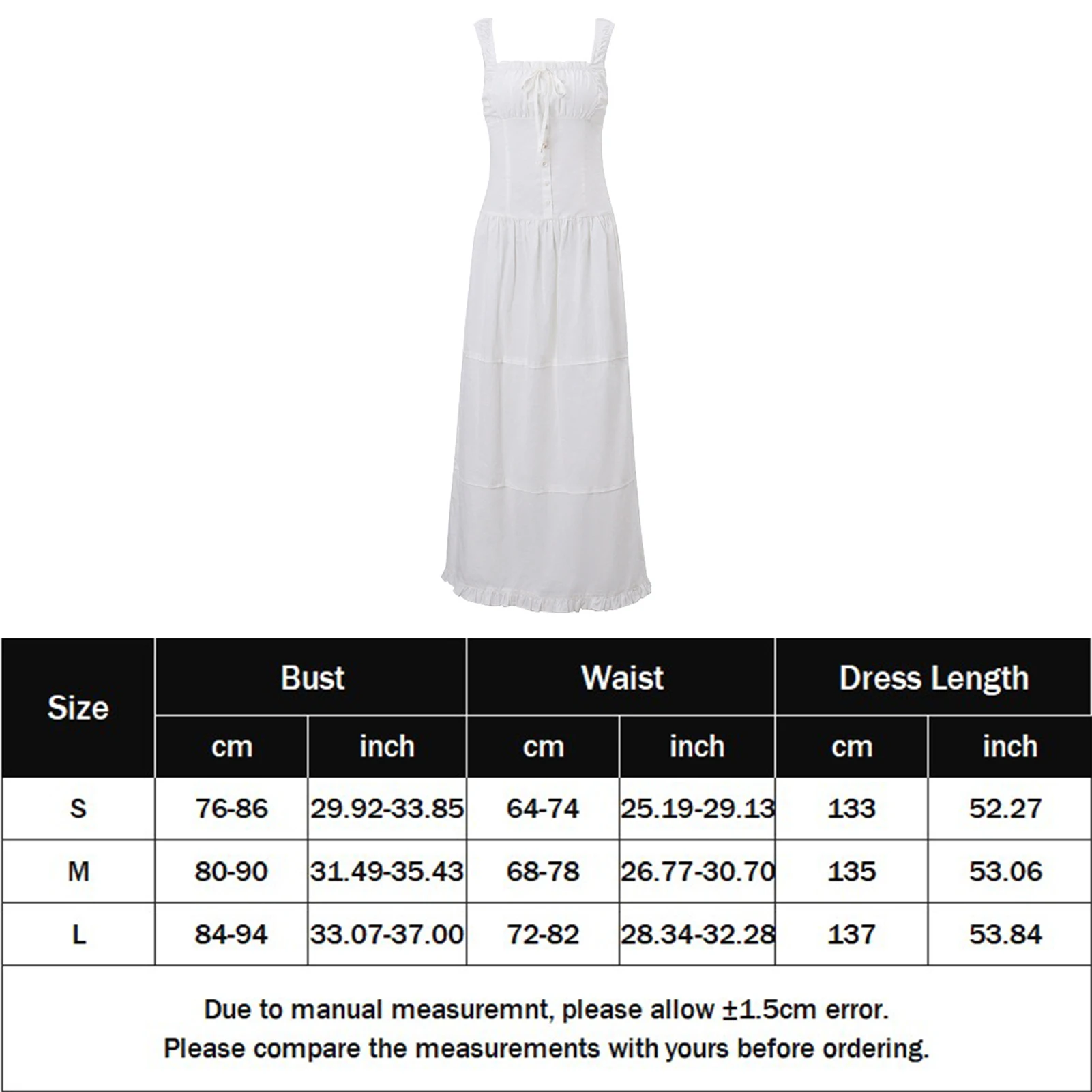 | Size | Bust | | Waist | | Dress Length | |
|---|---|---|---|---|---|---|
| | cm | inch | cm | inch | cm | inch |
| S | 76-86 | 29.92-33.85 | 64-74 | 25.19-29.13 | 133 | 52.27 |
| M | 80-90 | 31.49-35.43 | 68-78 | 26.77-30.70 | 135 | 53.06 |
| L | 84-94 | 33.07-37.00 | 72-82 | 28.34-32.28 | 137 | 53.84 |

Due to manual measuremnt, please allow ±1.5cm error.
Please compare the measurements with yours before ordering.